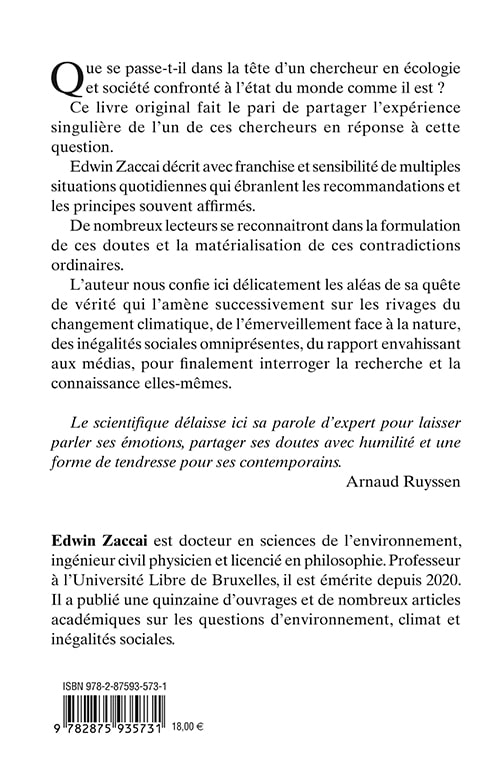 Que se passe-t-il dans la tête d'un chercheur en écologie et société confronté à l'état du monde comme il est ?

Ce livre original fait le pari de partager l'expérience singulière de l'un de ces chercheurs en réponse à cette question.

Edwin Zaccai décrit avec franchise et sensibilité de multiples situations quotidiennes qui ébranlent les recommandations et les principes souvent affirmés.

De nombreux lecteurs se reconnaitront dans la formulation de ces doutes et la matérialisation de ces contradictions ordinaires.

L'auteur nous confie ici délicatement les aléas de sa quête de vérité qui l'amène successivement sur les rivages du changement climatique, de l'émerveillement face à la nature, des inégalités sociales omniprésentes, du rapport envahissant aux médias, pour finalement interroger la recherche et la connaissance elles-mêmes.

Le scientifique délaisse ici sa parole d'expert pour laisser parler ses émotions, partager ses doutes avec humilité et une forme de tendresse pour ses contemporains.

Arnaud Ruyssen

Edwin Zaccai est docteur en sciences de l'environnement, ingénieur civil physicien et licencié en philosophie. Professeur à l'Université Libre de Bruxelles, il est émérite depuis 2020. Il a publié une quinzaine d'ouvrages et de nombreux articles académiques sur les questions d'environnement, climat et inégalités sociales.

ISBN 978-2-87593-573-1

9 782875 935731

18,00 €